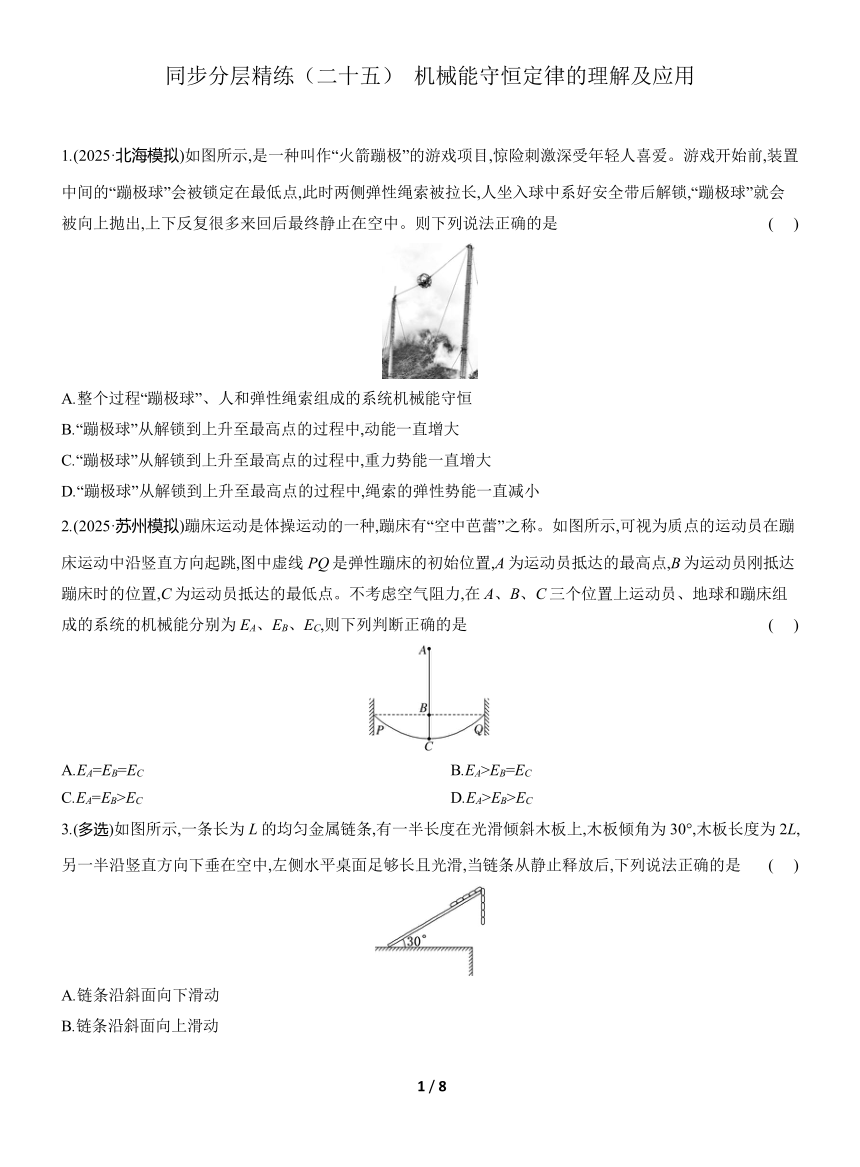 同步分层精练（二十五） 机械能守恒定律的理解及应用

1.(2025·北海模拟)如图所示,是一种叫作“火箭蹦极”的游戏项目,惊险刺激深受年轻人喜爱。游戏开始前,装置中间的“蹦极球”会被锁定在最低点,此时两侧弹性绳索被拉长,人坐入球中系好安全带后解锁,“蹦极球”就会被向上抛出,上下反复很多来回后最终静止在空中。则下列说法正确的是 ( )

A.整个过程“蹦极球”、人和弹性绳索组成的系统机械能守恒
B.“蹦极球”从解锁到上升至最高点的过程中,动能一直增大
C.“蹦极球”从解锁到上升至最高点的过程中,重力势能一直增大
D.“蹦极球”从解锁到上升至最高点的过程中,绳索的弹性势能一直减小

2.(2025·苏州模拟)蹦床运动是体操运动的一种,蹦床有“空中芭蕾”之称。如图所示,可视为质点的运动员在蹦床运动中沿竖直方向起跳,图中虚线 $PQ$ 是弹性蹦床的初始位置,$A$ 为运动员抵达的最高点,$B$ 为运动员刚抵达蹦床时的位置,$C$ 为运动员抵达的最低点。不考虑空气阻力,在 $A$、$B$、$C$ 三个位置上运动员、地球和蹦床组成的系统的机械能分别为 $E_A$、$E_B$、$E_C$,则下列判断正确的是 ( )

A
B
P Q
C

A.$E_A=E_B=E_C$
B.$E_A>E_B=E_C$
C.$E_A=E_B>E_C$
D.$E_A>E_B>E_C$

3.(多选)如图所示,一条长为 $L$ 的均匀金属链条,有一半长度在光滑倾斜木板上,木板倾角为 30°,木板长度为 $2L$,另一半沿竖直方向下垂在空中,左侧水平桌面足够长且光滑,当链条从静止释放后,下列说法正确的是 ( )

30°

A.链条沿斜面向下滑动
B.链条沿斜面向上滑动

1 / 8